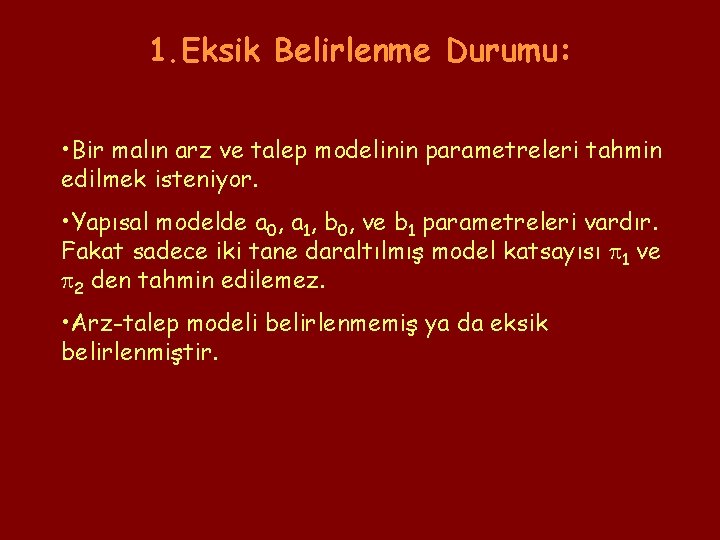 1.Eksik Belirlenme Durumu:

•Bir malın arz ve talep modelinin parametreleri tahmin edilmek isteniyor.

•Yapısal modelde $a_0$, $a_1$, $b_0$, ve $b_1$ parametreleri vardır. Fakat sadece iki tane daraltılmış model katsayısı $\pi_1$ ve $\pi_2$ den tahmin edilemez.

•Arz-talep modeli belirlenmemiş ya da eksik belirlenmiştir.